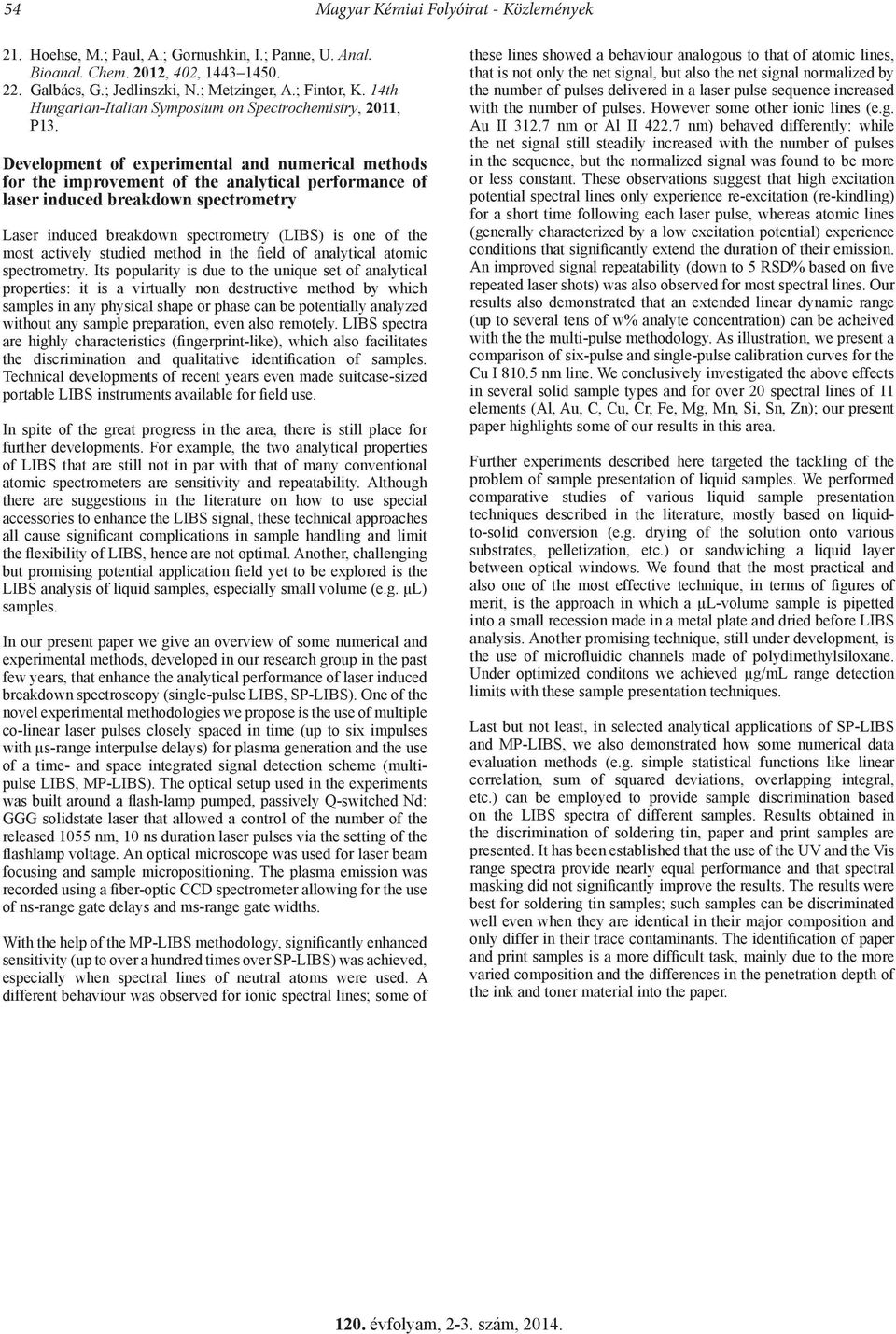 54 Magyar Kémiai Folyóirat - Közlemények

21. Hoehse, M.; Paul, A.; Gornushkin, I.; Panne, U. Anal. Bioanal. Chem. 2012, 402, 1443–1450.
22. Galbács, G.; Jedlinszki, N.; Metzinger, A.; Fintor, K. 14th Hungarian-Italian Symposium on Spectrochemistry, 2011, P13.

Development of experimental and numerical methods for the improvement of the analytical performance of laser induced breakdown spectrometry

Laser induced breakdown spectrometry (LIBS) is one of the most actively studied method in the field of analytical atomic spectrometry. Its popularity is due to the unique set of analytical properties: it is a virtually non destructive method by which samples in any physical shape or phase can be potentially analyzed without any sample preparation, even also remotely. LIBS spectra are highly characteristics (fingerprint-like), which also facilitates the discrimination and qualitative identification of samples. Technical developments of recent years even made suitcase-sized portable LIBS instruments available for field use.

In spite of the great progress in the area, there is still place for further developments. For example, the two analytical properties of LIBS that are still not in par with that of many conventional atomic spectrometers are sensitivity and repeatability. Although there are suggestions in the literature on how to use special accessories to enhance the LIBS signal, these technical approaches all cause significant complications in sample handling and limit the flexibility of LIBS, hence are not optimal. Another, challenging but promising potential application field yet to be explored is the LIBS analysis of liquid samples, especially small volume (e.g. μL) samples.

In our present paper we give an overview of some numerical and experimental methods, developed in our research group in the past few years, that enhance the analytical performance of laser induced breakdown spectroscopy (single-pulse LIBS, SP-LIBS). One of the novel experimental methodologies we propose is the use of multiple co-linear laser pulses closely spaced in time (up to six impulses with μs-range interpulse delays) for plasma generation and the use of a time- and space integrated signal detection scheme (multi-pulse LIBS, MP-LIBS). The optical setup used in the experiments was built around a flash-lamp pumped, passively Q-switched Nd: GGG solidstate laser that allowed a control of the number of the released 1055 nm, 10 ns duration laser pulses via the setting of the flashlamp voltage. An optical microscope was used for laser beam focusing and sample micropositioning. The plasma emission was recorded using a fiber-optic CCD spectrometer allowing for the use of ns-range gate delays and ms-range gate widths.

With the help of the MP-LIBS methodology, significantly enhanced sensitivity (up to over a hundred times over SP-LIBS) was achieved, especially when spectral lines of neutral atoms were used. A different behaviour was observed for ionic spectral lines; some of these lines showed a behaviour analogous to that of atomic lines, that is not only the net signal, but also the net signal normalized by the number of pulses delivered in a laser pulse sequence increased with the number of pulses. However some other ionic lines (e.g. Au II 312.7 nm or Al II 422.7 nm) behaved differently: while the net signal still steadily increased with the number of pulses in the sequence, but the normalized signal was found to be more or less constant. These observations suggest that high excitation potential spectral lines only experience re-excitation (re-kindling) for a short time following each laser pulse, whereas atomic lines (generally characterized by a low excitation potential) experience conditions that significantly extend the duration of their emission. An improved signal repeatability (down to 5 RSD% based on five repeated laser shots) was also observed for most spectral lines. Our results also demonstrated that an extended linear dynamic range (up to several tens of w% analyte concentration) can be acheived with the the multi-pulse methodology. As illustration, we present a comparison of six-pulse and single-pulse calibration curves for the Cu I 810.5 nm line. We conclusively investigated the above effects in several solid sample types and for over 20 spectral lines of 11 elements (Al, Au, C, Cu, Cr, Fe, Mg, Mn, Si, Sn, Zn); our present paper highlights some of our results in this area.

Further experiments described here targeted the tackling of the problem of sample presentation of liquid samples. We performed comparative studies of various liquid sample presentation techniques described in the literature, mostly based on liquid-to-solid conversion (e.g. drying of the solution onto various substrates, pelletization, etc.) or sandwiching a liquid layer between optical windows. We found that the most practical and also one of the most effective technique, in terms of figures of merit, is the approach in which a μL-volume sample is pipetted into a small recession made in a metal plate and dried before LIBS analysis. Another promising technique, still under development, is the use of microfluidic channels made of polydimethylsiloxane. Under optimized conditons we achieved μg/mL range detection limits with these sample presentation techniques.

Last but not least, in selected analytical applications of SP-LIBS and MP-LIBS, we also demonstrated how some numerical data evaluation methods (e.g. simple statistical functions like linear correlation, sum of squared deviations, overlapping integral, etc.) can be employed to provide sample discrimination based on the LIBS spectra of different samples. Results obtained in the discrimination of soldering tin, paper and print samples are presented. It has been established that the use of the UV and the Vis range spectra provide nearly equal performance and that spectral masking did not significantly improve the results. The results were best for soldering tin samples; such samples can be discriminated well even when they are identical in their major composition and only differ in their trace contaminants. The identification of paper and print samples is a more difficult task, mainly due to the more varied composition and the differences in the penetration depth of the ink and toner material into the paper.

120. évfolyam, 2-3. szám, 2014.